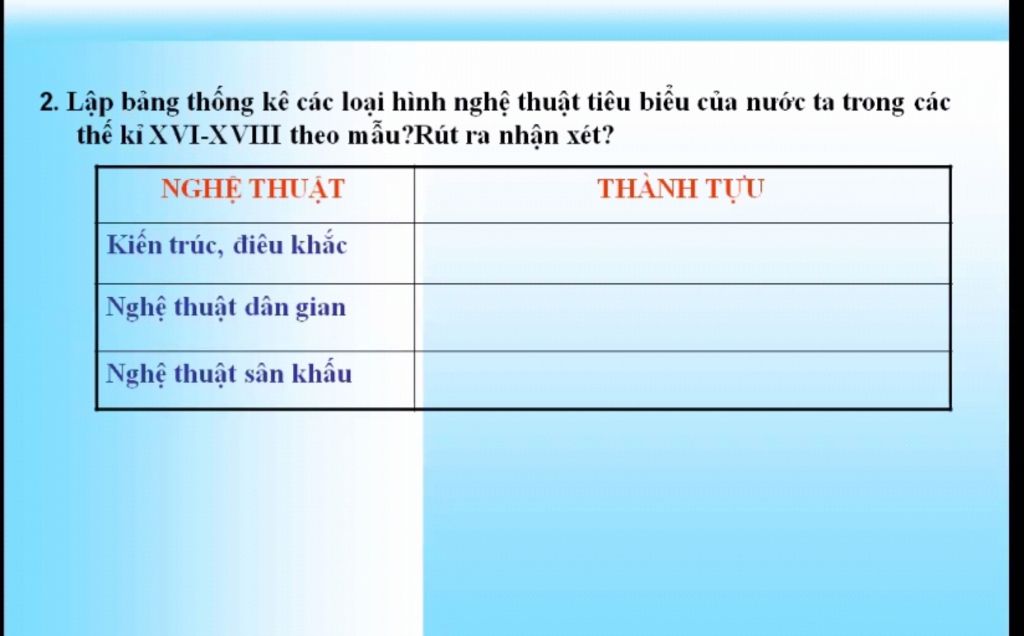 2. Lập bảng thống kê các loại hình nghệ thuật tiêu biểu của nước ta trong các thế kỉ XVI-XVIII theo mẫu?Rút ra nhận xét?

| NGHỆ THUẬT | THÀNH TỰU |
|---|---|
| Kiến trúc, điêu khắc | |
| Nghệ thuật dân gian | |
| Nghệ thuật sân khấu | |